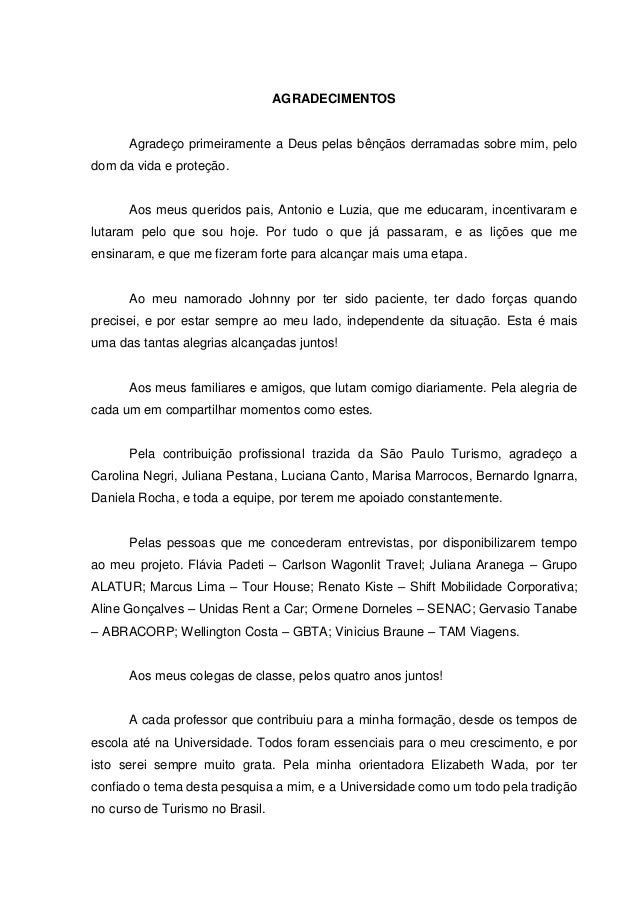 AGRADECIMENTOS

Agradeço primeiramente a Deus pelas bênçãos derramadas sobre mim, pelo dom da vida e proteção.

Aos meus queridos pais, Antonio e Luzia, que me educaram, incentivaram e lutaram pelo que sou hoje. Por tudo o que já passaram, e as lições que me ensinaram, e que me fizeram forte para alcançar mais uma etapa.

Ao meu namorado Johnny por ter sido paciente, ter dado forças quando precisei, e por estar sempre ao meu lado, independente da situação. Esta é mais uma das tantas alegrias alcançadas juntos!

Aos meus familiares e amigos, que lutam comigo diariamente. Pela alegria de cada um em compartilhar momentos como estes.

Pela contribuição profissional trazida da São Paulo Turismo, agradeço a Carolina Negri, Juliana Pestana, Luciana Canto, Marisa Marrocos, Bernardo Ignarra, Daniela Rocha, e toda a equipe, por terem me apoiado constantemente.

Pelas pessoas que me concederam entrevistas, por disponibilizarem tempo ao meu projeto. Flávia Padeti – Carlson Wagonlit Travel; Juliana Aranega – Grupo ALATUR; Marcus Lima – Tour House; Renato Kiste – Shift Mobilidade Corporativa; Aline Gonçalves – Unidas Rent a Car; Ormene Dorneles – SENAC; Gervasio Tanabe – ABRACORP; Wellington Costa – GBTA; Vinicius Braune – TAM Viagens.

Aos meus colegas de classe, pelos quatro anos juntos!

A cada professor que contribuiu para a minha formação, desde os tempos de escola até na Universidade. Todos foram essenciais para o meu crescimento, e por isto serei sempre muito grata. Pela minha orientadora Elizabeth Wada, por ter confiado o tema desta pesquisa a mim, e a Universidade como um todo pela tradição no curso de Turismo no Brasil.